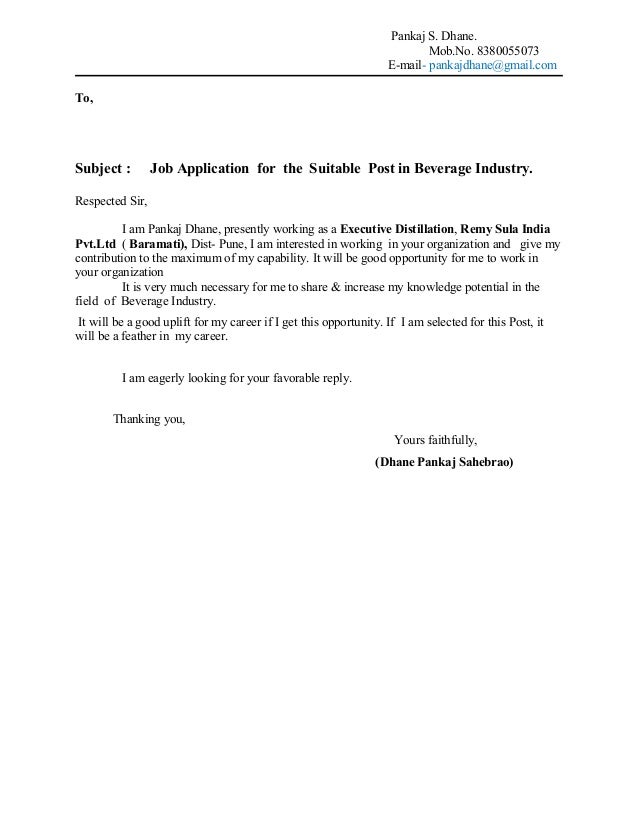 Pankaj S. Dhane.
Mob.No. 8380055073
E-mail- pankajdhane@gmail.com

To,

Subject : Job Application for the Suitable Post in Beverage Industry.

Respected Sir,

I am Pankaj Dhane, presently working as a Executive Distillation, Remy Sula India Pvt.Ltd ( Baramati), Dist- Pune, I am interested in working in your organization and give my contribution to the maximum of my capability. It will be good opportunity for me to work in your organization

It is very much necessary for me to share & increase my knowledge potential in the field of Beverage Industry.

It will be a good uplift for my career if I get this opportunity. If I am selected for this Post, it will be a feather in my career.

I am eagerly looking for your favorable reply.

Thanking you,

Yours faithfully,

(Dhane Pankaj Sahebrao)